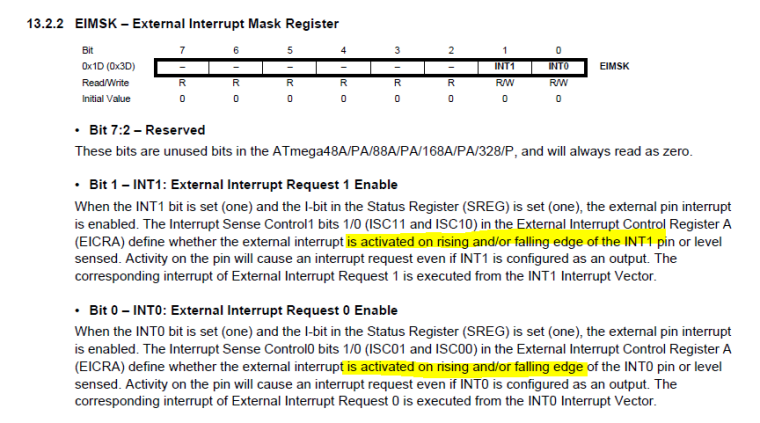 13.2.2 EIMSK – External Interrupt Mask Register

| Bit | 7 | 6 | 5 | 4 | 3 | 2 | 1 | 0 | |
|---|---|---|---|---|---|---|---|---|---|
| 0x1D (0x3D) | – | – | – | – | – | – | INT1 | INT0 | EIMSK |
| Read/Write | R | R | R | R | R | R | R/W | R/W | |
| Initial Value | 0 | 0 | 0 | 0 | 0 | 0 | 0 | 0 | |

• Bit 7:2 – Reserved

These bits are unused bits in the ATmega48A/PA/88A/PA/168A/PA/328/P, and will always read as zero.

• Bit 1 – INT1: External Interrupt Request 1 Enable

When the INT1 bit is set (one) and the I-bit in the Status Register (SREG) is set (one), the external pin interrupt is enabled. The Interrupt Sense Control1 bits 1/0 (ISC11 and ISC10) in the External Interrupt Control Register A (EICRA) define whether the external interrupt is activated on rising and/or falling edge of the INT1 pin or level sensed. Activity on the pin will cause an interrupt request even if INT1 is configured as an output. The corresponding interrupt of External Interrupt Request 1 is executed from the INT1 Interrupt Vector.

• Bit 0 – INT0: External Interrupt Request 0 Enable

When the INT0 bit is set (one) and the I-bit in the Status Register (SREG) is set (one), the external pin interrupt is enabled. The Interrupt Sense Control0 bits 1/0 (ISC01 and ISC00) in the External Interrupt Control Register A (EICRA) define whether the external interrupt is activated on rising and/or falling edge of the INT0 pin or level sensed. Activity on the pin will cause an interrupt request even if INT0 is configured as an output. The corresponding interrupt of External Interrupt Request 0 is executed from the INT0 Interrupt Vector.